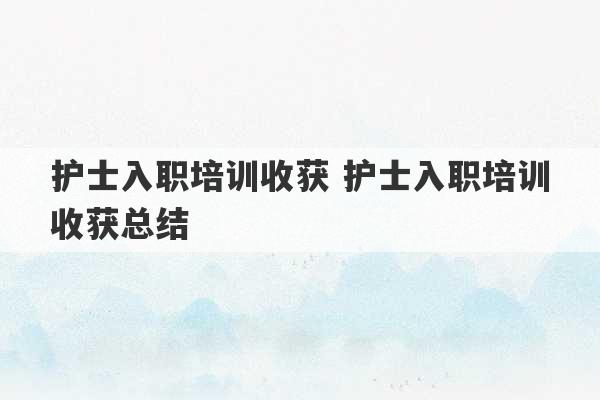 护士入职培训收获 护士入职培训收获总结